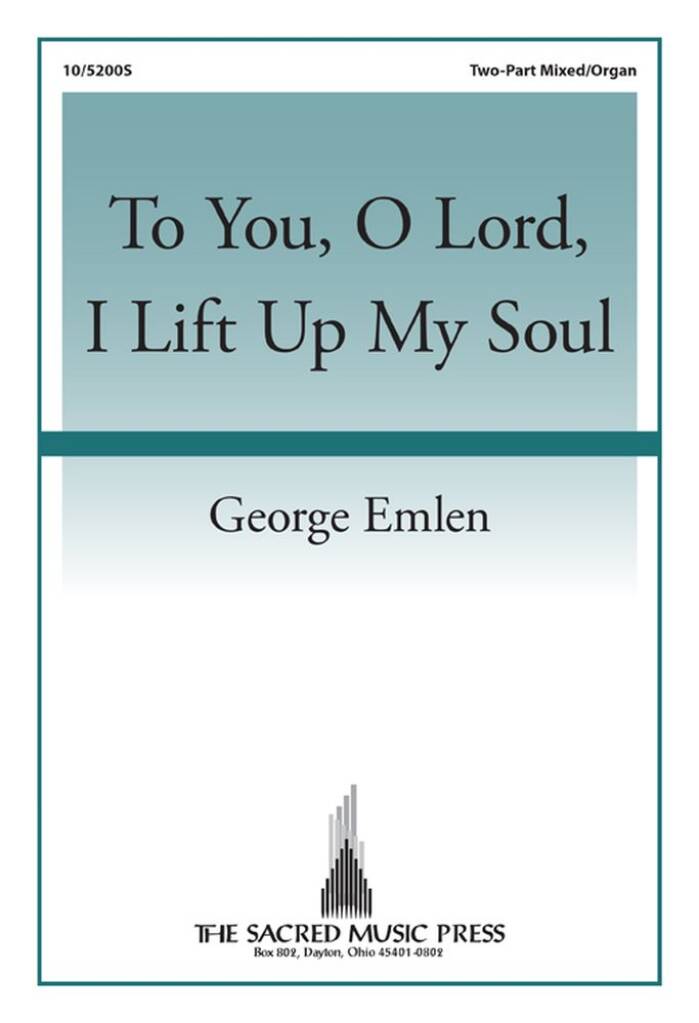 10/5200S

Two-Part Mixed/Organ

To You, O Lord, I Lift Up My Soul

George Emlen

THE SACRED MUSIC PRESS
Box 802, Dayton, Ohio 45401-0802